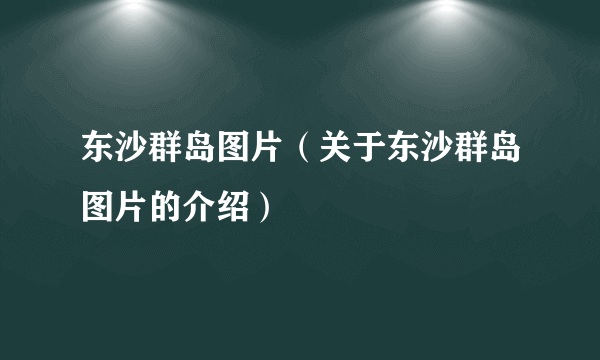 东沙群岛图片（关于东沙群岛图片的介绍）